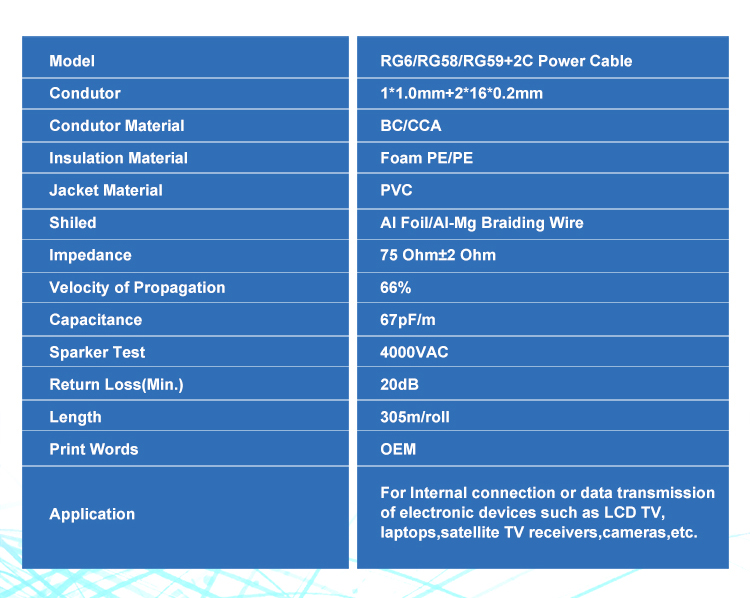 | Model | RG6/RG58/RG59+2C Power Cable |
|---|---|
| Condutor | 1*1.0mm+2*16*0.2mm |
| Condutor Material | BC/CCA |
| Insulation Material | Foam PE/PE |
| Jacket Material | PVC |
| Shiled | Al Foil/Al-Mg Braiding Wire |
| Impedance | 75 Ohm±2 Ohm |
| Velocity of Propagation | 66% |
| Capacitance | 67pF/m |
| Sparker Test | 4000VAC |
| Return Loss(Min.) | 20dB |
| Length | 305m/roll |
| Print Words | OEM |
| Application | For Internal connection or data transmission of electronic devices such as LCD TV, laptops,satellite TV receivers,cameras,etc. |